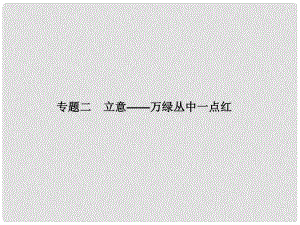 专题二　立意——万绿丛中一点红